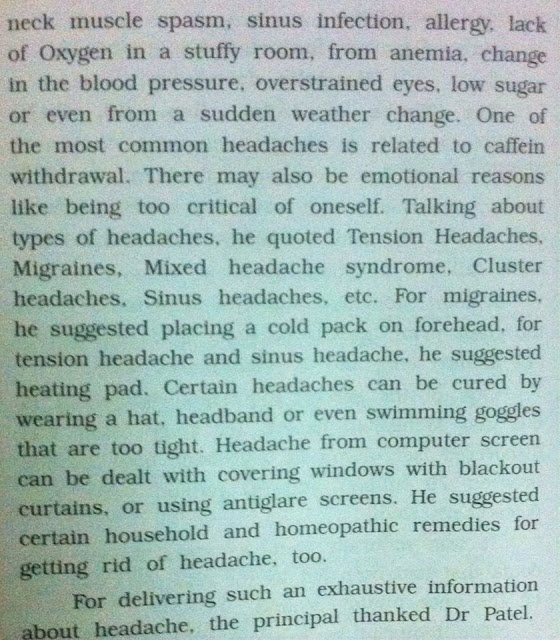 neck muscle spasm, sinus infection, allergy, lack of Oxygen in a stuffy room, from anemia, change in the blood pressure, overstrained eyes, low sugar or even from a sudden weather change. One of the most common headaches is related to caffein withdrawal. There may also be emotional reasons like being too critical of oneself. Talking about types of headaches, he quoted Tension Headaches, Migraines, Mixed headache syndrome, Cluster headaches, Sinus headaches, etc. For migraines, he suggested placing a cold pack on forehead, for tension headache and sinus headache, he suggested heating pad. Certain headaches can be cured by wearing a hat, headband or even swimming goggles that are too tight. Headache from computer screen can be dealt with covering windows with blackout curtains, or using antiglare screens. He suggested certain household and homeopathic remedies for getting rid of headache, too.

For delivering such an exhaustive information about headache, the principal thanked Dr Patel.